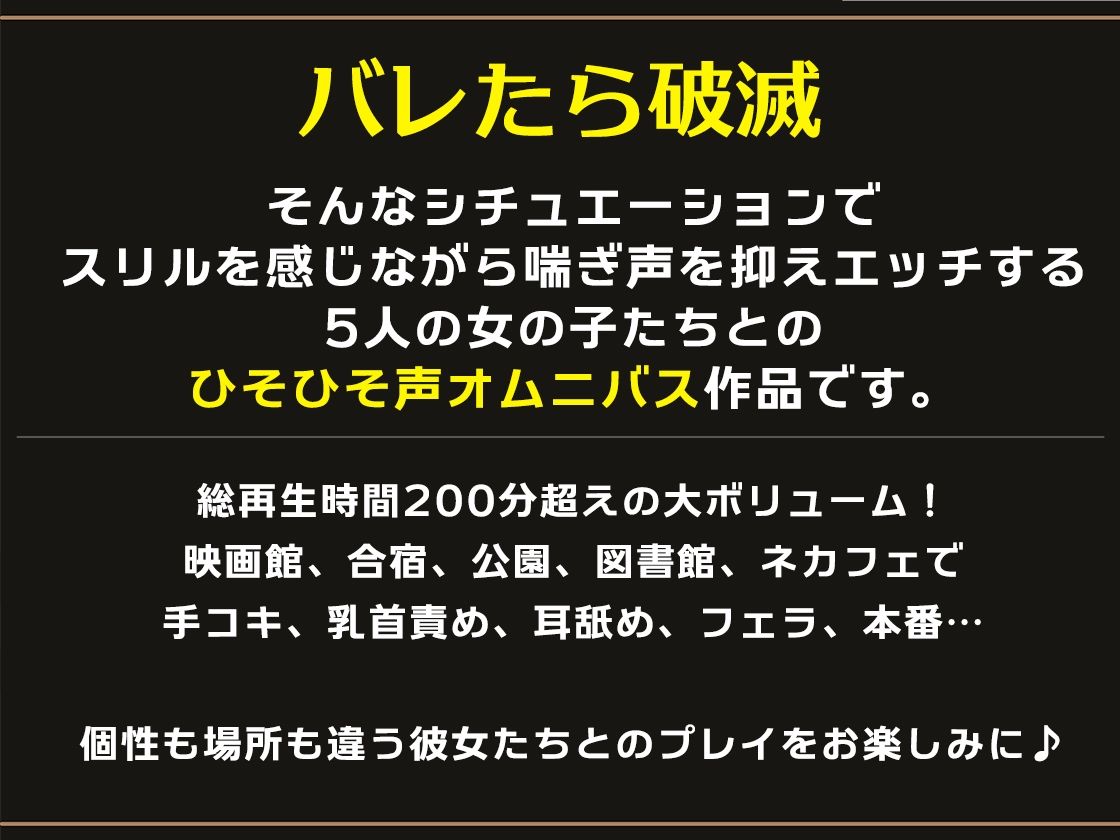 バレたら破滅

そんなシチュエーションで
スリルを感じながら喘ぎ声を抑えエッチする
5人の女の子たちとの
ひそひそ声オムニバス作品です。

総再生時間200分超えの大ボリューム！
映画館、合宿、公園、図書館、ネカフェで
手コキ、乳首責め、耳舐め、フェラ、本番…

個性も場所も違う彼女たちとのプレイをお楽しみに♪